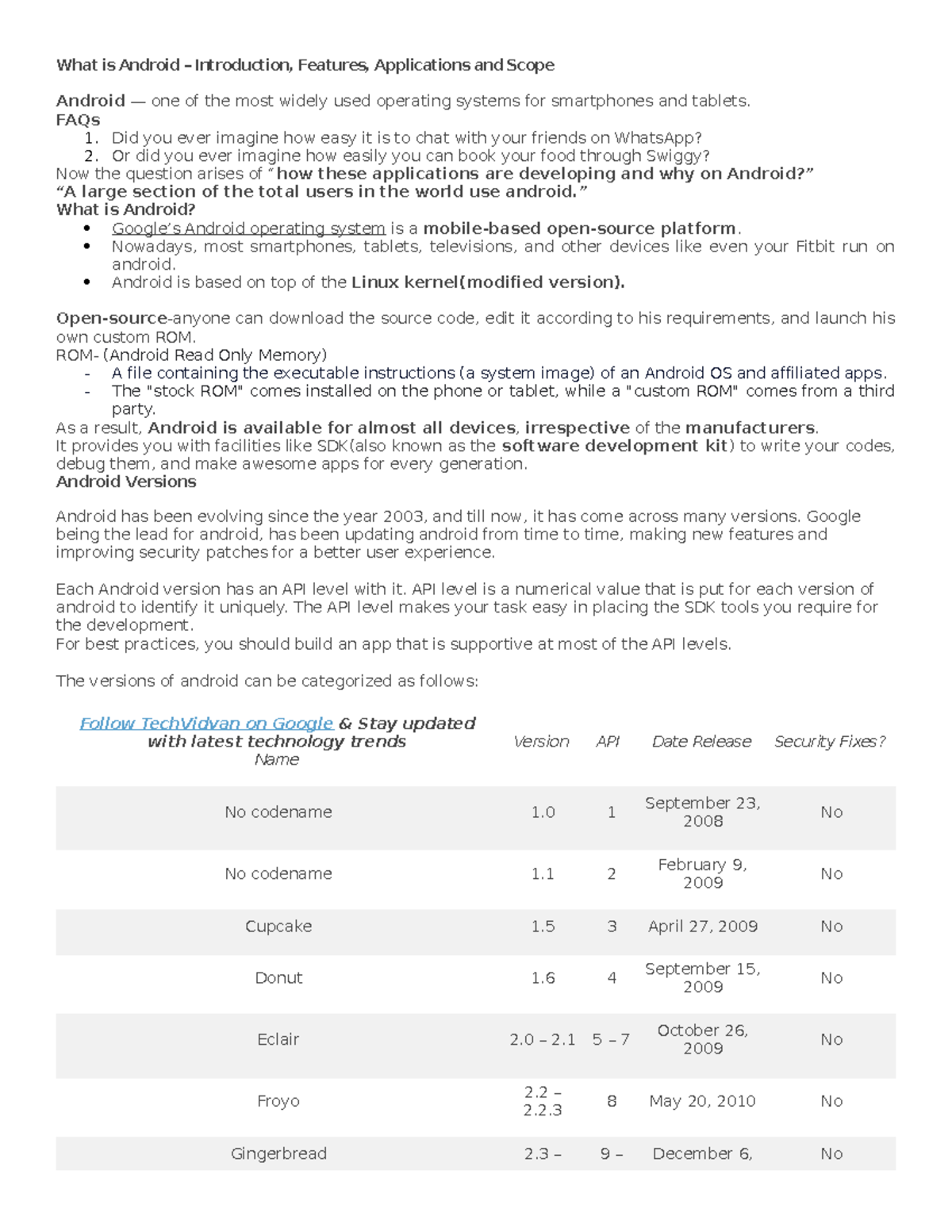 What is Android – Introduction, Features, Applications and Scope

Android — one of the most widely used operating systems for smartphones and tablets.
FAQs
1. Did you ever imagine how easy it is to chat with your friends on WhatsApp?
2. Or did you ever imagine how easily you can book your food through Swiggy?
Now the question arises of " how these applications are developing and why on Android?"
"A large section of the total users in the world use android."
What is Android?
• Google's Android operating system is a mobile-based open-source platform.
• Nowadays, most smartphones, tablets, televisions, and other devices like even your Fitbit run on android.
• Android is based on top of the Linux kernel(modified version).

Open-source-anyone can download the source code, edit it according to his requirements, and launch his own custom ROM.
ROM- (Android Read Only Memory)
- A file containing the executable instructions (a system image) of an Android OS and affiliated apps.
- The "stock ROM" comes installed on the phone or tablet, while a "custom ROM" comes from a third party.
As a result, Android is available for almost all devices, irrespective of the manufacturers.
It provides you with facilities like SDK(also known as the software development kit) to write your codes, debug them, and make awesome apps for every generation.
Android Versions

Android has been evolving since the year 2003, and till now, it has come across many versions. Google being the lead for android, has been updating android from time to time, making new features and improving security patches for a better user experience.

Each Android version has an API level with it. API level is a numerical value that is put for each version of android to identify it uniquely. The API level makes your task easy in placing the SDK tools you require for the development.
For best practices, you should build an app that is supportive at most of the API levels.

The versions of android can be categorized as follows:

| Follow TechVidvan on Google & Stay updated with latest technology trends Name | Version | API | Date Release | Security Fixes? |
|---|---|---|---|---|
| No codename | 1.0 | 1 | September 23, 2008 | No |
| No codename | 1.1 | 2 | February 9, 2009 | No |
| Cupcake | 1.5 | 3 | April 27, 2009 | No |
| Donut | 1.6 | 4 | September 15, 2009 | No |
| Eclair | 2.0 – 2.1 | 5 – 7 | October 26, 2009 | No |
| Froyo | 2.2 – 2.2.3 | 8 | May 20, 2010 | No |
| Gingerbread | 2.3 – | 9 – | December 6, | No |